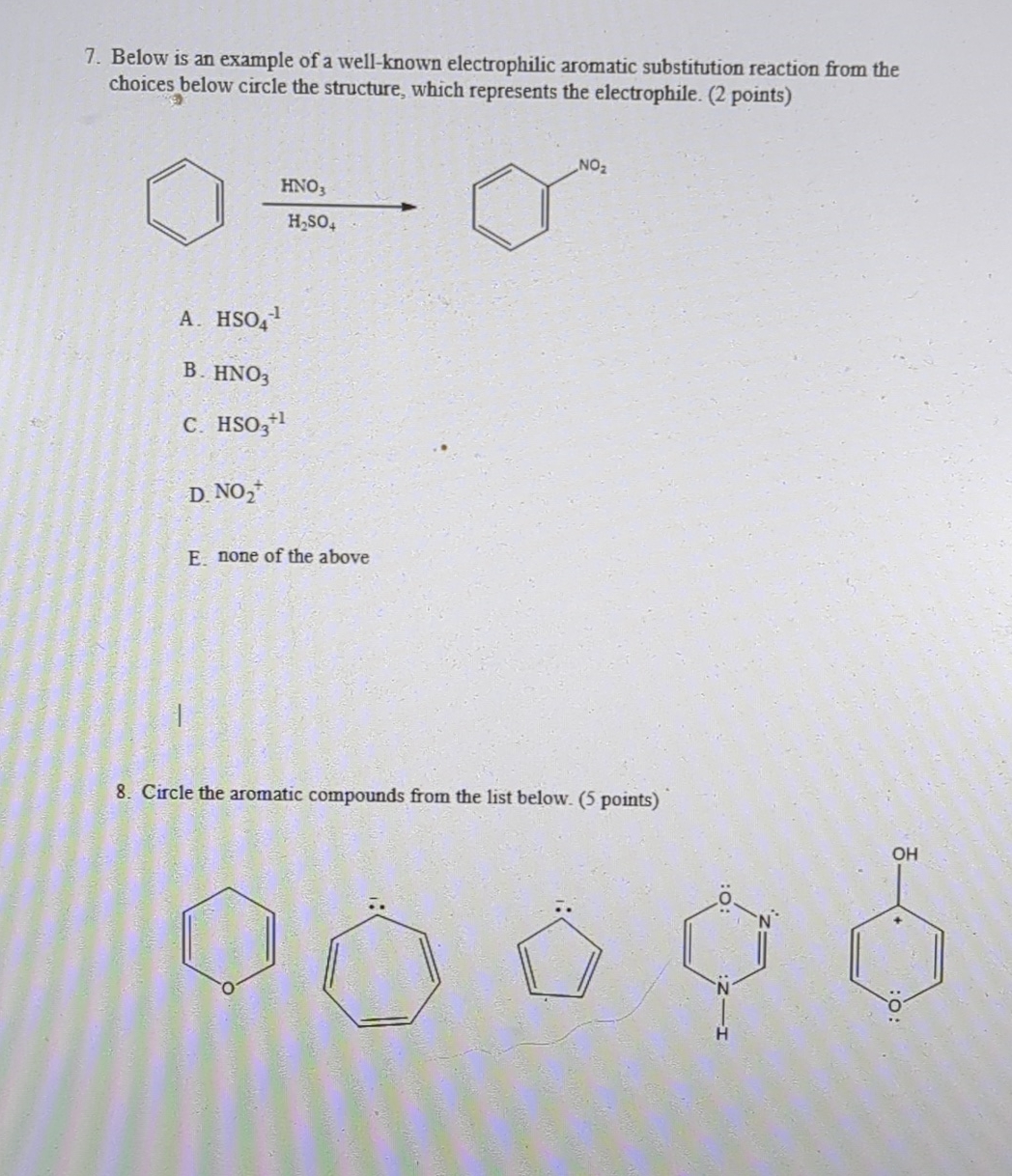 7. Below is an example of a well-known electrophilic aromatic substitution reaction from the choices below circle the structure, which represents the electrophile. (2 points)

$HNO_3$

$H_2SO_4$

$NO_2$

A. $HSO_4^{-1}$

B. $HNO_3$

C. $HSO_3^{+1}$

D. $NO_2^+$

E. none of the above

8. Circle the aromatic compounds from the list below. (5 points)

O

O

N

N

H

OH

+

O